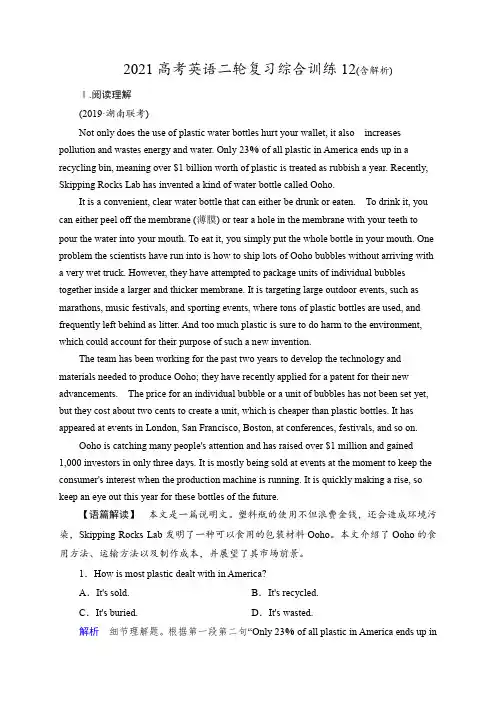 2021 高考英语二轮复习综合训练 12(含解析)

Ⅰ.阅读理解

(2019·湖南联考)

Not only does the use of plastic water bottles hurt your wallet, it also increases pollution and wastes energy and water. Only 23% of all plastic in America ends up in a recycling bin, meaning over $1 billion worth of plastic is treated as rubbish a year. Recently, Skipping Rocks Lab has invented a kind of water bottle called Ooho.

It is a convenient, clear water bottle that can either be drunk or eaten. To drink it, you can either peel off the membrane (薄膜) or tear a hole in the membrane with your teeth to pour the water into your mouth. To eat it, you simply put the whole bottle in your mouth. One problem the scientists have run into is how to ship lots of Ooho bubbles without arriving with a very wet truck. However, they have attempted to package units of individual bubbles together inside a larger and thicker membrane. It is targeting large outdoor events, such as marathons, music festivals, and sporting events, where tons of plastic bottles are used, and frequently left behind as litter. And too much plastic is sure to do harm to the environment, which could account for their purpose of such a new invention.

The team has been working for the past two years to develop the technology and materials needed to produce Ooho; they have recently applied for a patent for their new advancements. The price for an individual bubble or a unit of bubbles has not been set yet, but they cost about two cents to create a unit, which is cheaper than plastic bottles. It has appeared at events in London, San Francisco, Boston, at conferences, festivals, and so on.

Ooho is catching many people's attention and has raised over $1 million and gained 1,000 investors in only three days. It is mostly being sold at events at the moment to keep the consumer's interest when the production machine is running. It is quickly making a rise, so keep an eye out this year for these bottles of the future.

【语篇解读】 本文是一篇说明文。塑料瓶的使用不但浪费金钱，还会造成环境污染，Skipping Rocks Lab 发明了一种可以食用的包装材料 Ooho。本文介绍了 Ooho 的食用方法、运输方法以及制作成本，并展望了其市场前景。

1. How is most plastic dealt with in America?

A. It's sold.
B. It's recycled.
C. It's buried.
D. It's wasted.

解析 细节理解题。根据第一段第二句“Only 23% of all plastic in America ends up in